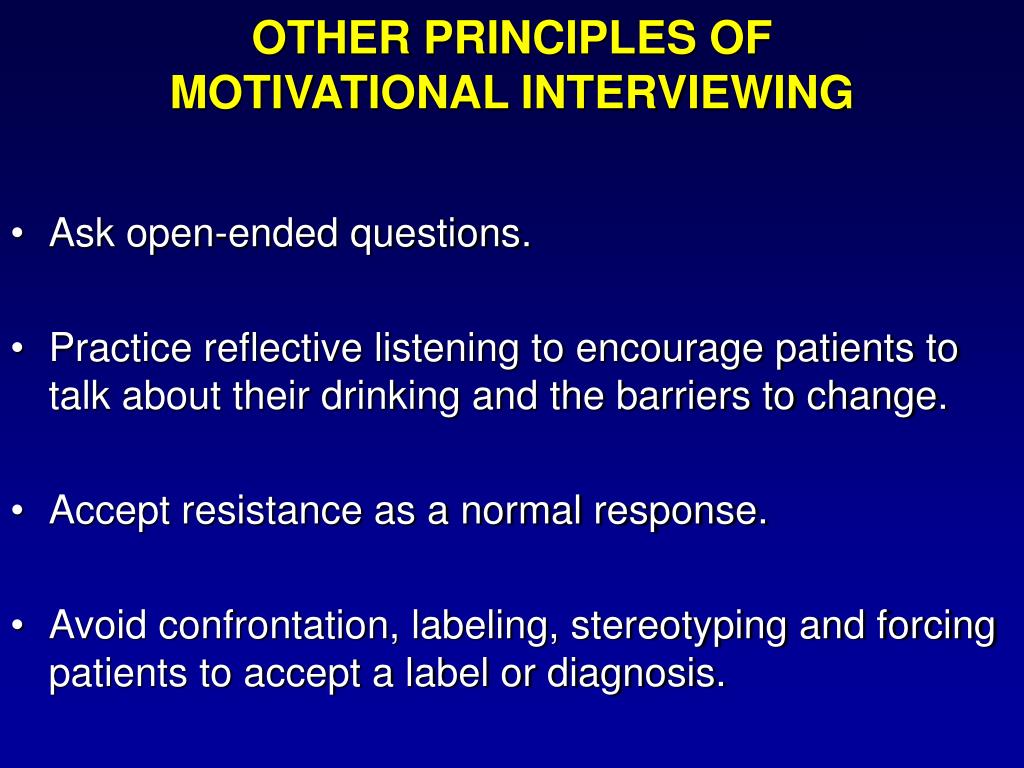 OTHER PRINCIPLES OF MOTIVATIONAL INTERVIEWING

• Ask open-ended questions.

• Practice reflective listening to encourage patients to talk about their drinking and the barriers to change.

• Accept resistance as a normal response.

• Avoid confrontation, labeling, stereotyping and forcing patients to accept a label or diagnosis.